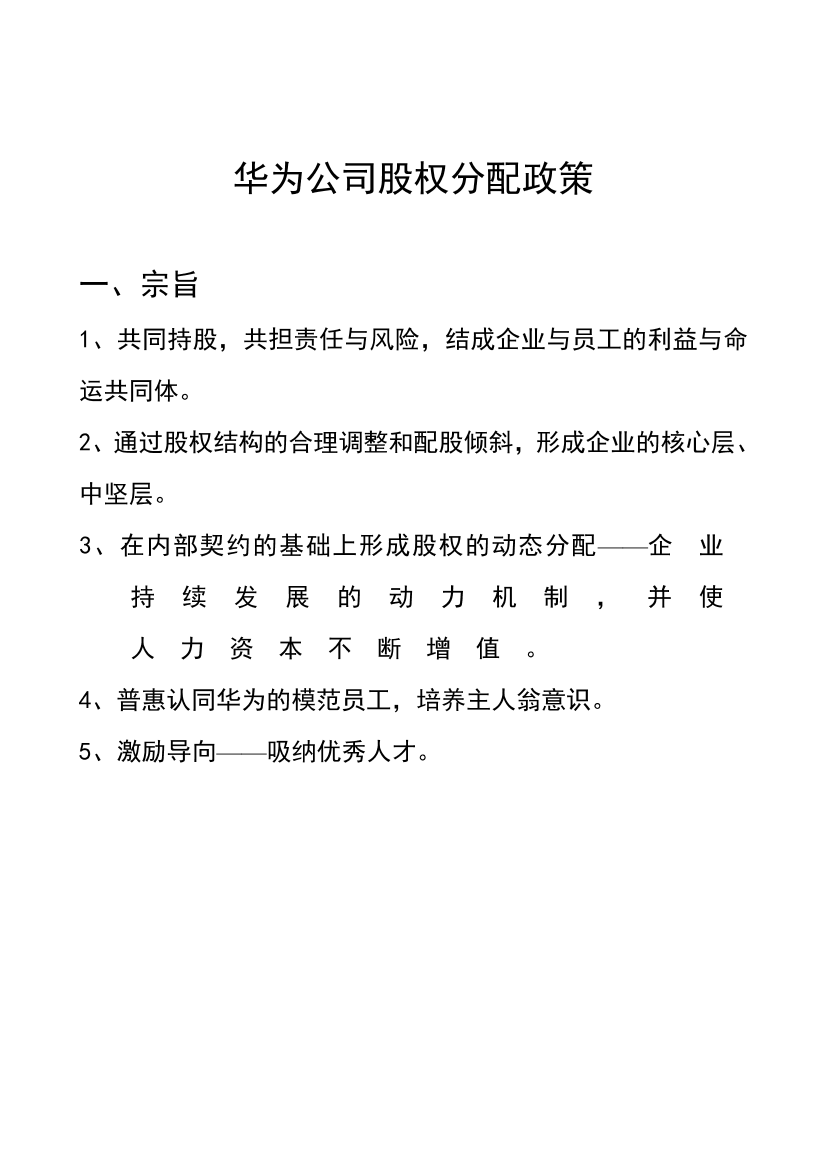 华为公司股权分配政策

一、宗旨

1、共同持股，共担责任与风险，结成企业与员工的利益与命运共同体。

2、通过股权结构的合理调整和配股倾斜，形成企业的核心层、中坚层。

3、在内部契约的基础上形成股权的动态分配——企业持续发展的动力机制，并使人力资本不断增值。

4、普惠认同华为的模范员工，培养主人翁意识。

5、激励导向——吸纳优秀人才。